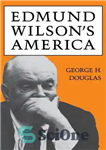 EDMUND WILSON'S AMERICA

GEORGE H. DOUGLAS

SciOne